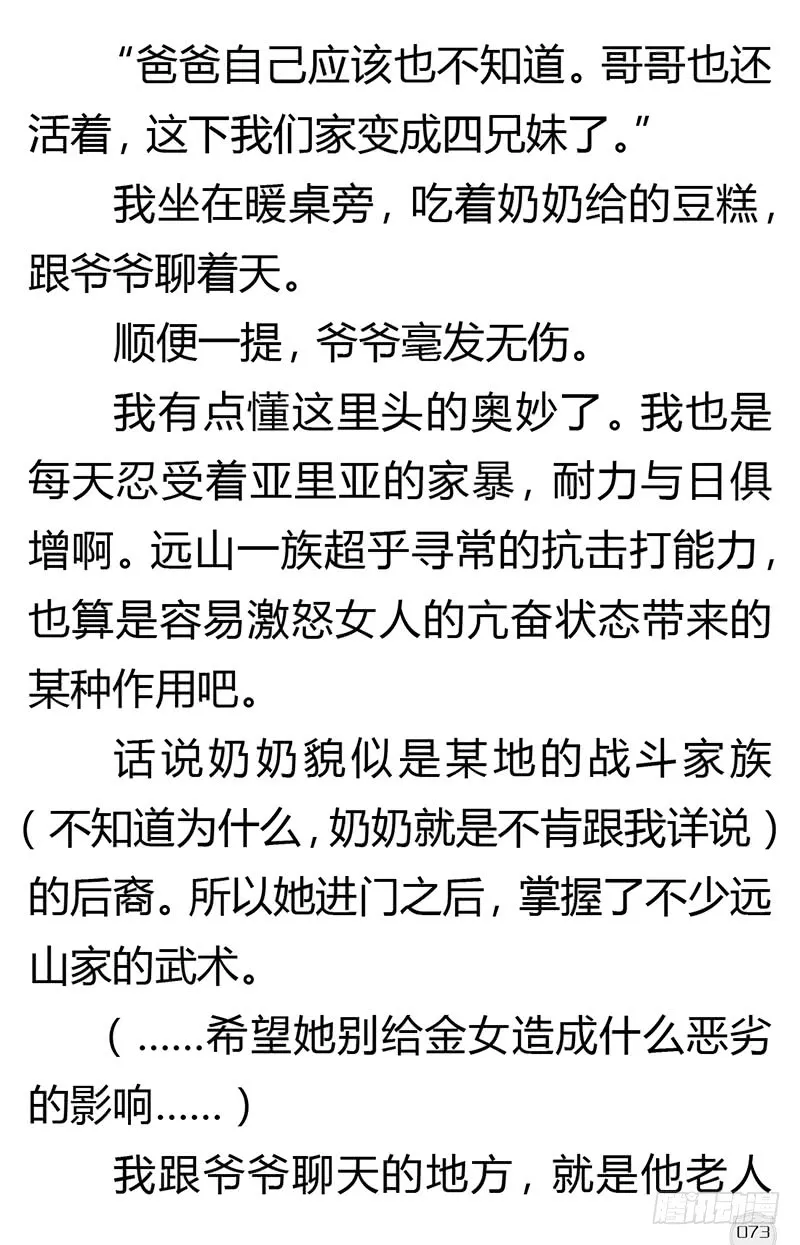 “爸爸自己应该也不知道。哥哥也还活着，这下我们家变成四兄妹了。”

我坐在暖桌旁，吃着奶奶给的豆糕，跟爷爷聊着天。

顺便一提，爷爷毫发无伤。

我有点懂这里头的奥妙了。我也是每天忍受着亚里亚的家暴，耐力与日俱增啊。远山一族超乎寻常的抗击打能力，也算是容易激怒女人的亢奋状态带来的某种作用吧。

话说奶奶貌似是某地的战斗家族（不知道为什么，奶奶就是不肯跟我详说）的后裔。所以她进门之后，掌握了不少远山家的武术。

（……希望她别给金女造成什么恶劣的影响……）

我跟爷爷聊天的地方，就是他老人

腾讯动漫

073